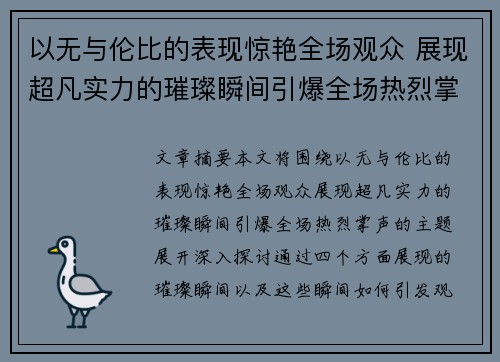 以无与伦比的表现惊艳全场观众 展现超凡实力的璀璨瞬间引爆全场热烈掌

文章摘要本文将围绕以无与伦比的表现惊艳全场观众展现超凡实力的璀璨瞬间引爆全场热烈掌声的主题展开深入探讨通过四个方面展现的璀璨瞬间以及这些瞬间如何引发观